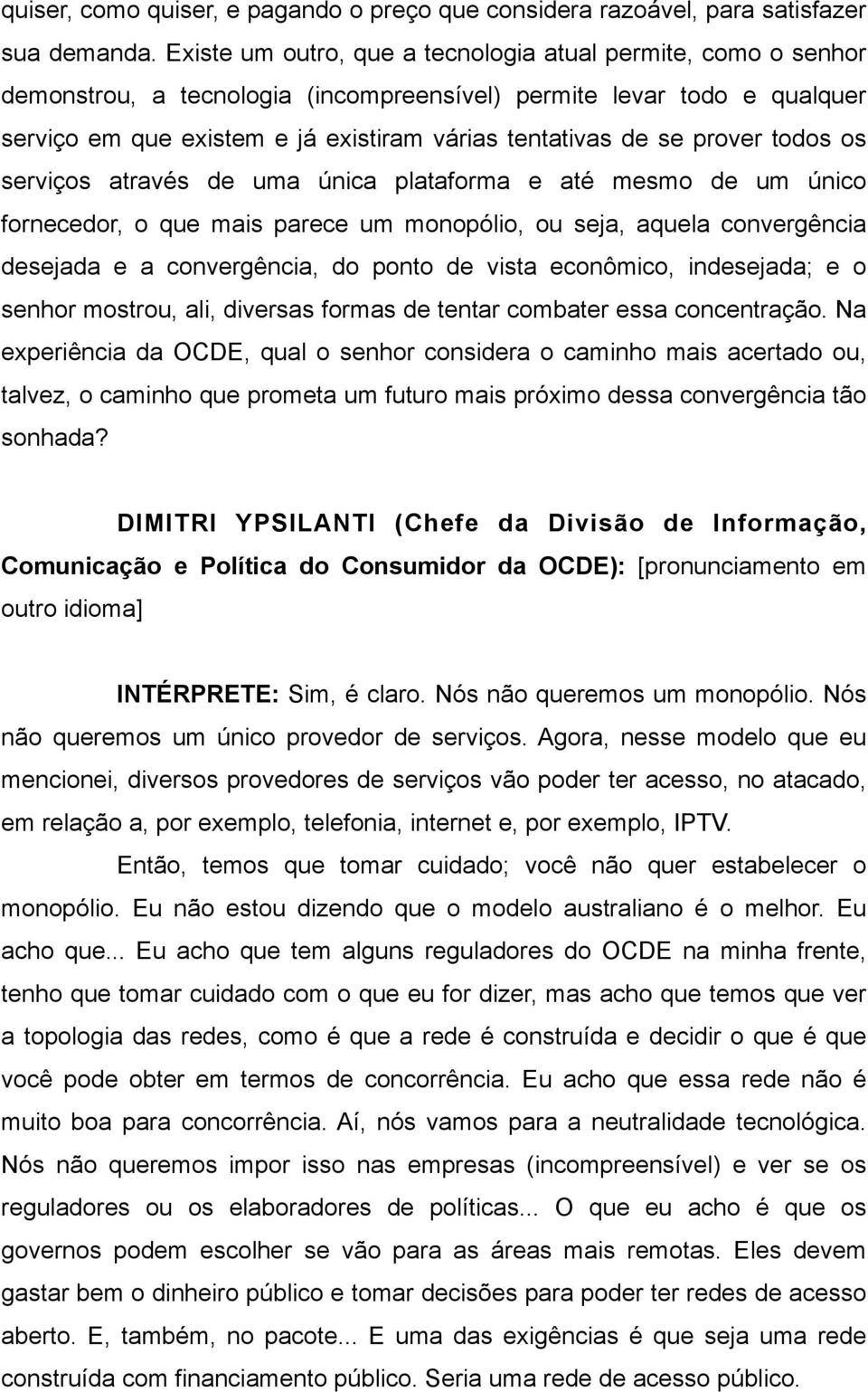 quiser, como quiser, e pagando o preço que considera razoável, para satisfazer sua demanda. Existe um outro, que a tecnologia atual permite, como o senhor demonstrou, a tecnologia (incompreensível) permite levar todo e qualquer serviço em que existem e já existiram várias tentativas de se prover todos os serviços através de uma única plataforma e até mesmo de um único fornecedor, o que mais parece um monopólio, ou seja, aquela convergência desejada e a convergência, do ponto de vista econômico, indesejada; e o senhor mostrou, ali, diversas formas de tentar combater essa concentração. Na experiência da OCDE, qual o senhor considera o caminho mais acertado ou, talvez, o caminho que prometa um futuro mais próximo dessa convergência tão sonhada?

DIMITRI YPSILANTI (Chefe da Divisão de Informação, Comunicação e Política do Consumidor da OCDE): [pronunciamento em outro idioma]

INTÉRPRETE: Sim, é claro. Nós não queremos um monopólio. Nós não queremos um único provedor de serviços. Agora, nesse modelo que eu mencionei, diversos provedores de serviços vão poder ter acesso, no atacado, em relação a, por exemplo, telefonia, internet e, por exemplo, IPTV.

Então, temos que tomar cuidado; você não quer estabelecer o monopólio. Eu não estou dizendo que o modelo australiano é o melhor. Eu acho que... Eu acho que tem alguns reguladores do OCDE na minha frente, tenho que tomar cuidado com o que eu for dizer, mas acho que temos que ver a topologia das redes, como é que a rede é construída e decidir o que é que você pode obter em termos de concorrência. Eu acho que essa rede não é muito boa para concorrência. Aí, nós vamos para a neutralidade tecnológica. Nós não queremos impor isso nas empresas (incompreensível) e ver se os reguladores ou os elaboradores de políticas... O que eu acho é que os governos podem escolher se vão para as áreas mais remotas. Eles devem gastar bem o dinheiro público e tomar decisões para poder ter redes de acesso aberto. E, também, no pacote... E uma das exigências é que seja uma rede construída com financiamento público. Seria uma rede de acesso público.